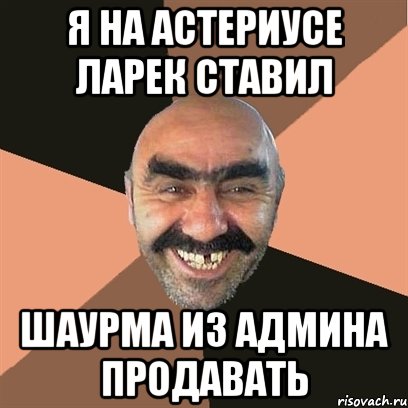 Я НА АСТЕРИУСЕ ЛАРЕК СТАВИЛ

ШАУРМА ИЗ АДМИНА ПРОДАВАТЬ

risovach.ru